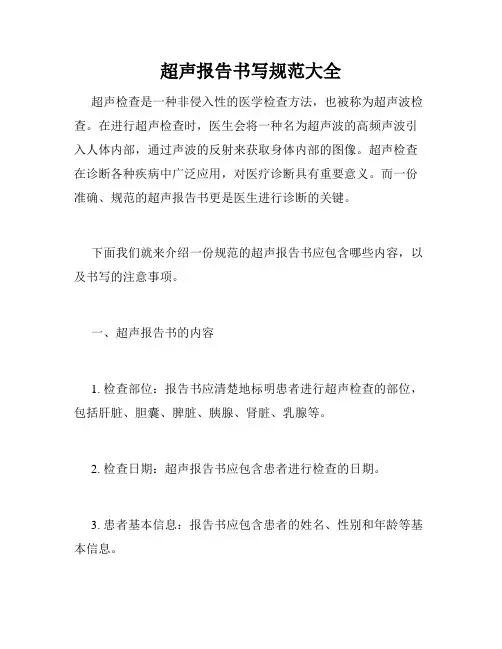 超声报告书写规范大全

超声检查是一种非侵入性的医学检查方法，也被称为超声波检查。在进行超声检查时，医生会将一种名为超声波的高频声波引入人体内部，通过声波的反射来获取身体内部的图像。超声检查在诊断各种疾病中广泛应用，对医疗诊断具有重要意义。而一份准确、规范的超声报告书更是医生进行诊断的关键。

下面我们就来介绍一份规范的超声报告书应包含哪些内容，以及书写的注意事项。

一、超声报告书的内容

1. 检查部位：报告书应清楚地标明患者进行超声检查的部位，包括肝脏、胆囊、脾脏、胰腺、肾脏、乳腺等。

2. 检查日期：超声报告书应包含患者进行检查的日期。

3. 患者基本信息：报告书应包含患者的姓名、性别和年龄等基本信息。